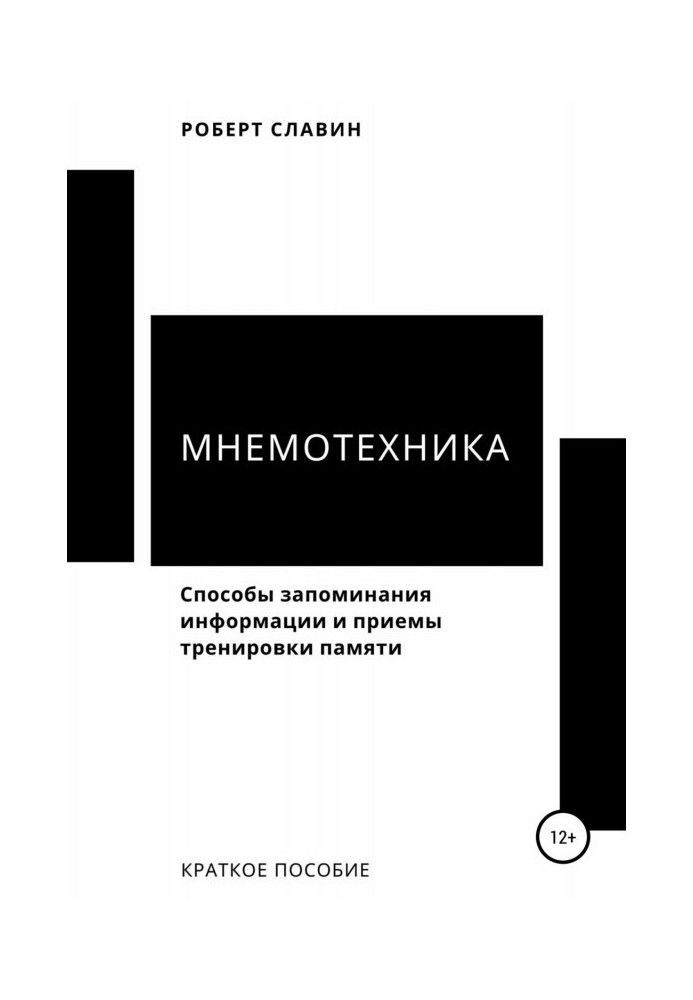 РОБЕРТ СЛАВИН

МНЕМОТЕХНИКА

Способы запоминания информации и приемы тренировки памяти

12+

КРАТКОЕ ПОСОБИЕ